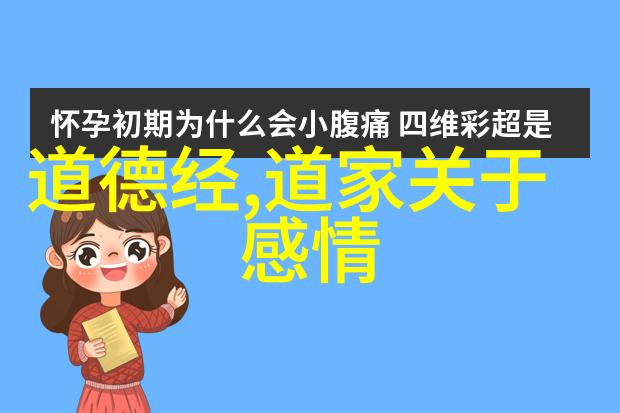 怀孕初期为什么会小腹痛 四维彩超是

道德经,道家关于感情